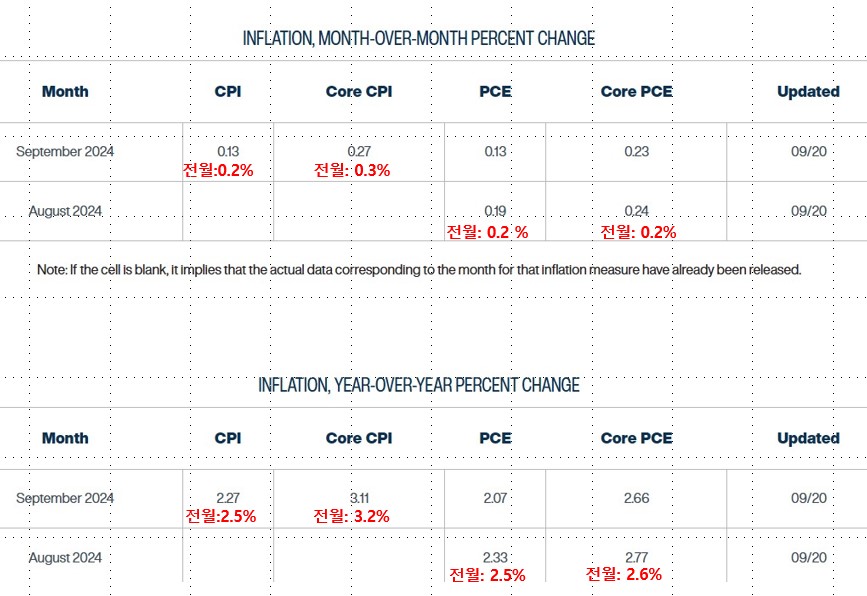 INFLATION, MONTH-OVER-MONTH PERCENT CHANGE

| Month | CPI | Core CPI | PCE | Core PCE | Updated |
|---|---|---|---|---|---|
| September 2024 | 0.13 전월:0.2% | 0.27 전월: 0.3% | 0.13 | 0.23 | 09/20 |
| August 2024 | | | 0.19 전월: 0.2 % | 0.24 전월: 0.2% | 09/20 |

Note: If the cell is blank, it implies that the actual data corresponding to the month for that inflation measure have already been released.

INFLATION, YEAR-OVER-YEAR PERCENT CHANGE

| Month | CPI | Core CPI | PCE | Core PCE | Updated |
|---|---|---|---|---|---|
| September 2024 | 2.27 전월:2.5% | 3.11 전월: 3.2% | 2.07 | 2.66 | 09/20 |
| August 2024 | | | 2.33 전월: 2.5% | 2.77 전월: 2.6% | 09/20 |